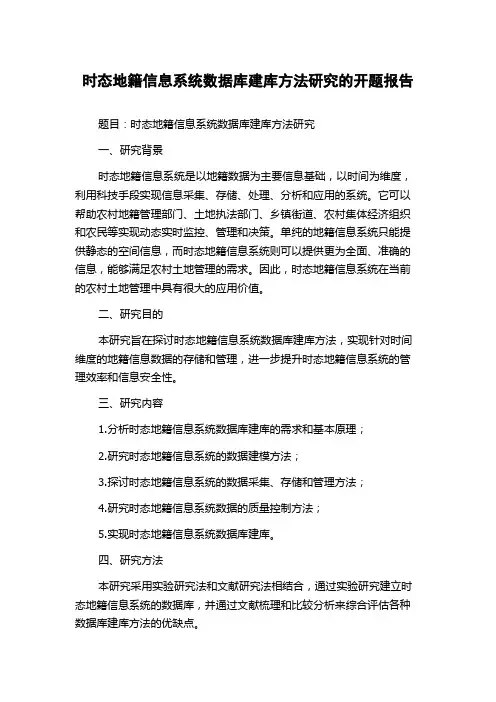 时态地籍信息系统数据库建库方法研究的开题报告

题目：时态地籍信息系统数据库建库方法研究

一、研究背景

时态地籍信息系统是以地籍数据为主要信息基础，以时间为维度，利用科技手段实现信息采集、存储、处理、分析和应用的系统。它可以帮助农村地籍管理部门、土地执法部门、乡镇街道、农村集体经济组织和农民等实现动态实时监控、管理和决策。单纯的地籍信息系统只能提供静态的空间信息，而时态地籍信息系统则可以提供更为全面、准确的信息，能够满足农村土地管理的需求。因此，时态地籍信息系统在当前的农村土地管理中具有很大的应用价值。

二、研究目的

本研究旨在探讨时态地籍信息系统数据库建库方法，实现针对时间维度的地籍信息数据的存储和管理，进一步提升时态地籍信息系统的管理效率和信息安全性。

三、研究内容

1.分析时态地籍信息系统数据库建库的需求和基本原理；

2.研究时态地籍信息系统的数据建模方法；

3.探讨时态地籍信息系统的数据采集、存储和管理方法；

4.研究时态地籍信息系统数据的质量控制方法；

5.实现时态地籍信息系统数据库建库。

四、研究方法

本研究采用实验研究法和文献研究法相结合，通过实验研究建立时态地籍信息系统的数据库，并通过文献梳理和比较分析来综合评估各种数据库建库方法的优缺点。